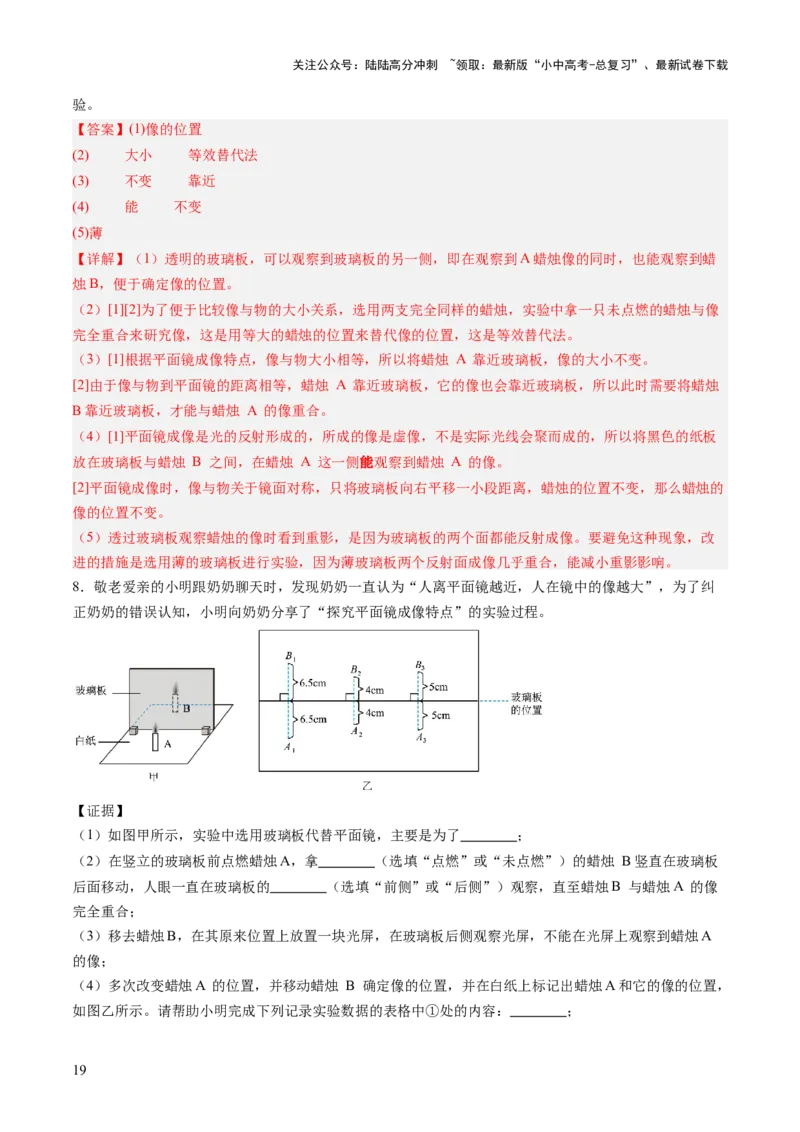 关注公众号：陆陆高分冲刺 ~领取：最新版“小中高考-总复习”、最新试卷下载

验。

【答案】(1)像的位置

(2) 大小 等效替代法

(3) 不变 靠近

(4) 能 不变

(5)薄

【详解】（1）透明的玻璃板，可以观察到玻璃板的另一侧，即在观察到A蜡烛像的同时，也能观察到蜡烛B，便于确定像的位置。

（2）[1][2]为了便于比较像与物的大小关系，选用两支完全同样的蜡烛，实验中拿一只未点燃的蜡烛与像完全重合来研究像，这是用等大的蜡烛的位置来替代像的位置，这是等效替代法。

（3）[1]根据平面镜成像特点，像与物大小相等，所以将蜡烛 A 靠近玻璃板，像的大小不变。

[2]由于像与物到平面镜的距离相等，蜡烛 A 靠近玻璃板，它的像也会靠近玻璃板，所以此时需要将蜡烛B靠近玻璃板，才能与蜡烛 A 的像重合。

（4）[1]平面镜成像是光的反射形成的，所成的像是虚像，不是实际光线会聚而成的，所以将黑色的纸板放在玻璃板与蜡烛 B 之间，在蜡烛 A 这一侧能观察到蜡烛 A 的像。

[2]平面镜成像时，像与物关于镜面对称，只将玻璃板向右平移一小段距离，蜡烛的位置不变，那么蜡烛的像的位置不变。

（5）透过玻璃板观察蜡烛的像时看到重影，是因为玻璃板的两个面都能反射成像。要避免这种现象，改进的措施是选用薄的玻璃板进行实验，因为薄玻璃板两个反射面成像几乎重合，能减小重影影响。

8．敬老爱亲的小明跟奶奶聊天时，发现奶奶一直认为“人离平面镜越近，人在镜中的像越大”，为了纠正奶奶的错误认知，小明向奶奶分享了“探究平面镜成像特点”的实验过程。

玻璃板 B 白纸 A 甲

$B_1$ 6.5cm 6.5cm $A_1$ $B_2$ 4cm 4cm $A_2$ $B_3$ 5cm 5cm $A_3$ 玻璃板的位置 乙

【证据】

（1）如图甲所示，实验中选用玻璃板代替平面镜，主要是为了________；

（2）在竖立的玻璃板前点燃蜡烛A，拿________（选填“点燃”或“未点燃”）的蜡烛 B 竖直在玻璃板后面移动，人眼一直在玻璃板的________（选填“前侧”或“后侧”）观察，直至蜡烛B 与蜡烛A 的像完全重合；

（3）移去蜡烛B，在其原来位置上放置一块光屏，在玻璃板后侧观察光屏，不能在光屏上观察到蜡烛A的像；

（4）多次改变蜡烛A 的位置，并移动蜡烛 B 确定像的位置，并在白纸上标记出蜡烛A和它的像的位置，如图乙所示。请帮助小明完成下列记录实验数据的表格中①处的内容：________；

19